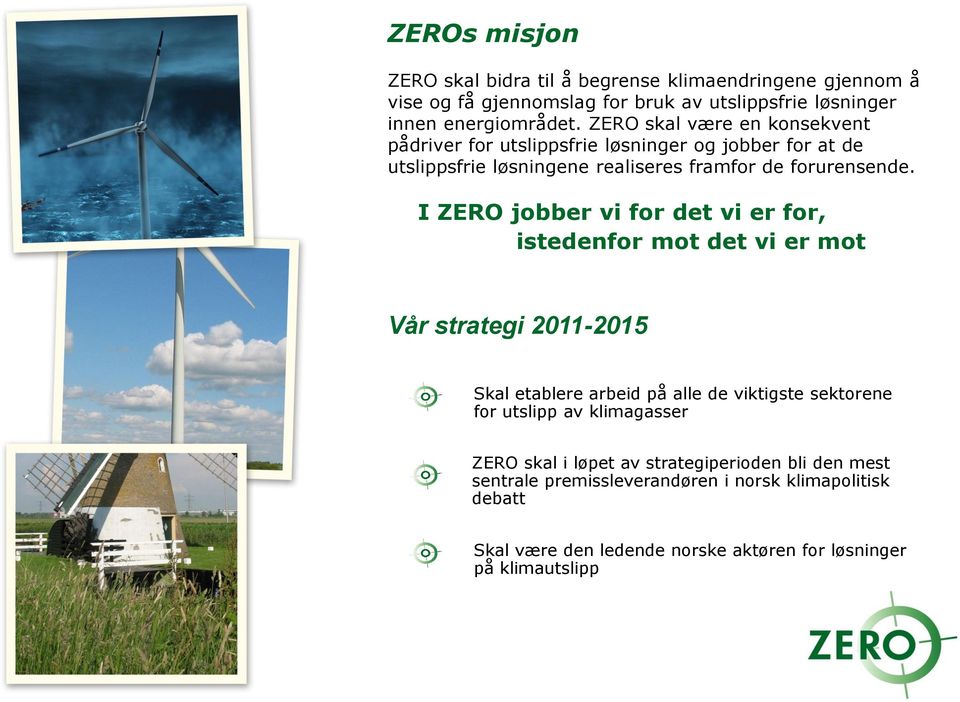 ZEROs misjon

ZERO skal bidra til å begrense klimaendringene gjennom å vise og få gjennomslag for bruk av utslippsfrie løsninger innen energiområdet. ZERO skal være en konsekvent pådriver for utslippsfrie løsninger og jobber for at de utslippsfrie løsningene realiseres framfor de forurensende.

I ZERO jobber vi for det vi er for, istedenfor mot det vi er mot

Vår strategi 2011-2015

Skal etablere arbeid på alle de viktigste sektorene for utslipp av klimagasser

ZERO skal i løpet av strategiperioden bli den mest sentrale premissleverandøren i norsk klimapolitisk debatt

Skal være den ledende norske aktøren for løsninger på klimautslipp

ZERO